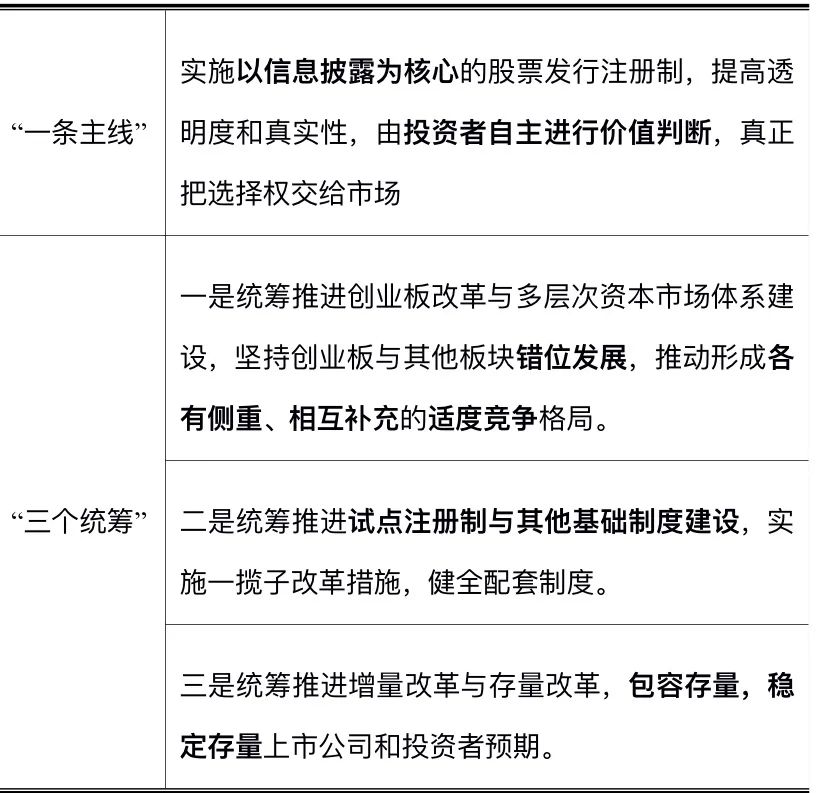 | | |
|---|---|
| “一条主线” | 实施以信息披露为核心的股票发行注册制，提高透明度和真实性，由投资者自主进行价值判断，真正把选择权交给市场 |
| “三个统筹” | 一是统筹推进创业板改革与多层次资本市场体系建设，坚持创业板与其他板块错位发展，推动形成各有侧重、相互补充的适度竞争格局。 |
| | 二是统筹推进试点注册制与其他基础制度建设，实施一揽子改革措施，健全配套制度。 |
| | 三是统筹推进增量改革与存量改革，包容存量，稳定存量上市公司和投资者预期。 |